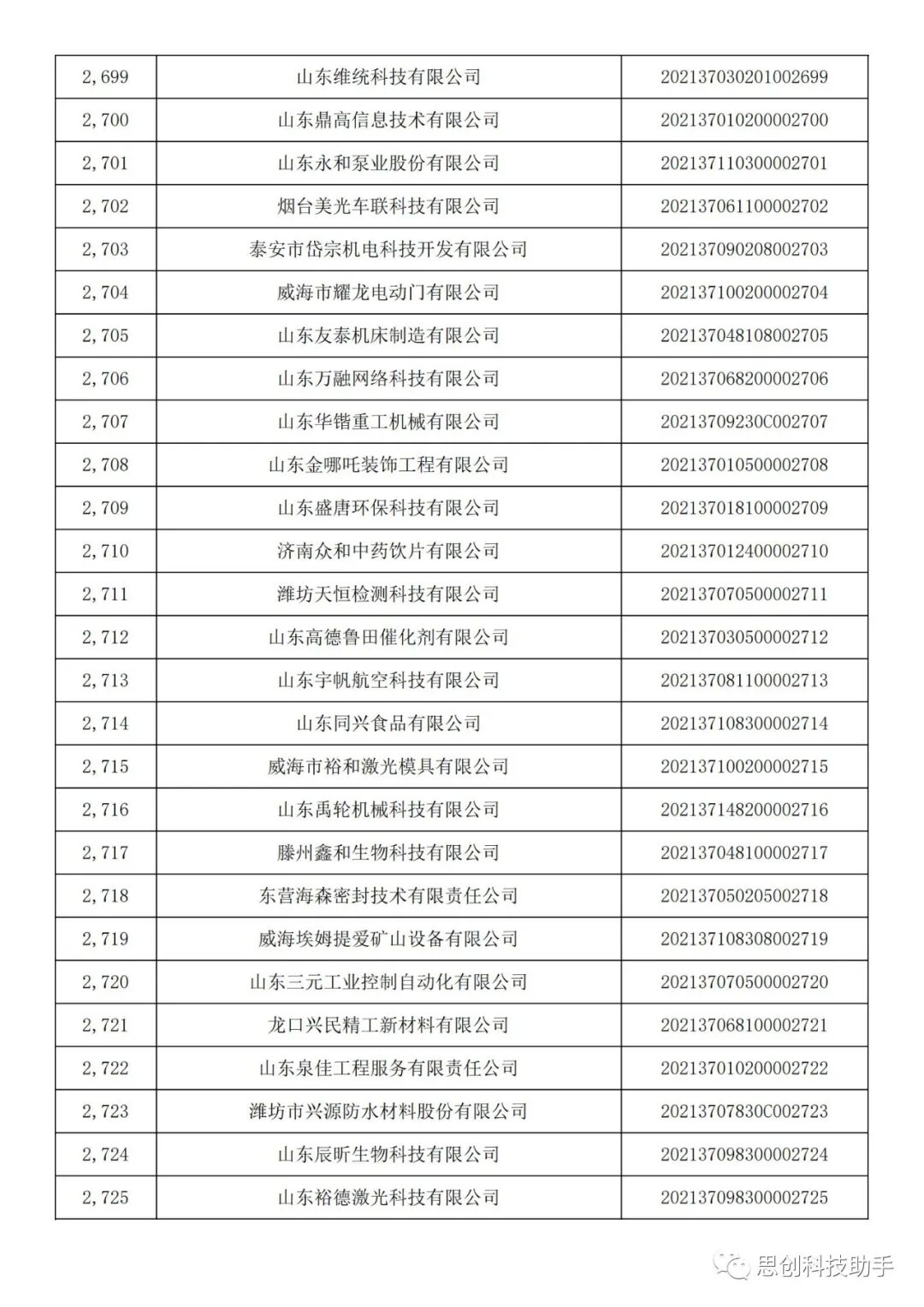 | 2,699 | 山东维统科技有限公司 | 202137030201002699 |
|---|---|---|
| 2,700 | 山东鼎高信息技术有限公司 | 202137010200002700 |
| 2,701 | 山东永和泵业股份有限公司 | 202137110300002701 |
| 2,702 | 烟台美光车联科技有限公司 | 202137061100002702 |
| 2,703 | 泰安市岱宗机电科技开发有限公司 | 202137090208002703 |
| 2,704 | 威海市耀龙电动门有限公司 | 202137100200002704 |
| 2,705 | 山东友泰机床制造有限公司 | 202137048108002705 |
| 2,706 | 山东万融网络科技有限公司 | 202137068200002706 |
| 2,707 | 山东华锴重工机械有限公司 | 20213709230C002707 |
| 2,708 | 山东金哪吒装饰工程有限公司 | 202137010500002708 |
| 2,709 | 山东盛唐环保科技有限公司 | 202137018100002709 |
| 2,710 | 济南众和中药饮片有限公司 | 202137012400002710 |
| 2,711 | 潍坊天恒检测科技有限公司 | 202137070500002711 |
| 2,712 | 山东高德鲁田催化剂有限公司 | 202137030500002712 |
| 2,713 | 山东宇帆航空科技有限公司 | 202137081100002713 |
| 2,714 | 山东同兴食品有限公司 | 202137108300002714 |
| 2,715 | 威海市裕和激光模具有限公司 | 202137100200002715 |
| 2,716 | 山东禹轮机械科技有限公司 | 202137148200002716 |
| 2,717 | 滕州鑫和生物科技有限公司 | 202137048100002717 |
| 2,718 | 东营海森密封技术有限责任公司 | 202137050205002718 |
| 2,719 | 威海埃姆提爱矿山设备有限公司 | 202137108308002719 |
| 2,720 | 山东三元工业控制自动化有限公司 | 202137070500002720 |
| 2,721 | 龙口兴民精工新材料有限公司 | 202137068100002721 |
| 2,722 | 山东泉佳工程服务有限责任公司 | 202137010200002722 |
| 2,723 | 潍坊市兴源防水材料股份有限公司 | 20213707830C002723 |
| 2,724 | 山东辰昕生物科技有限公司 | 202137098300002724 |
| 2,725 | 山东裕德激光科技有限公司 | 202137098300002725 |

思创科技助手